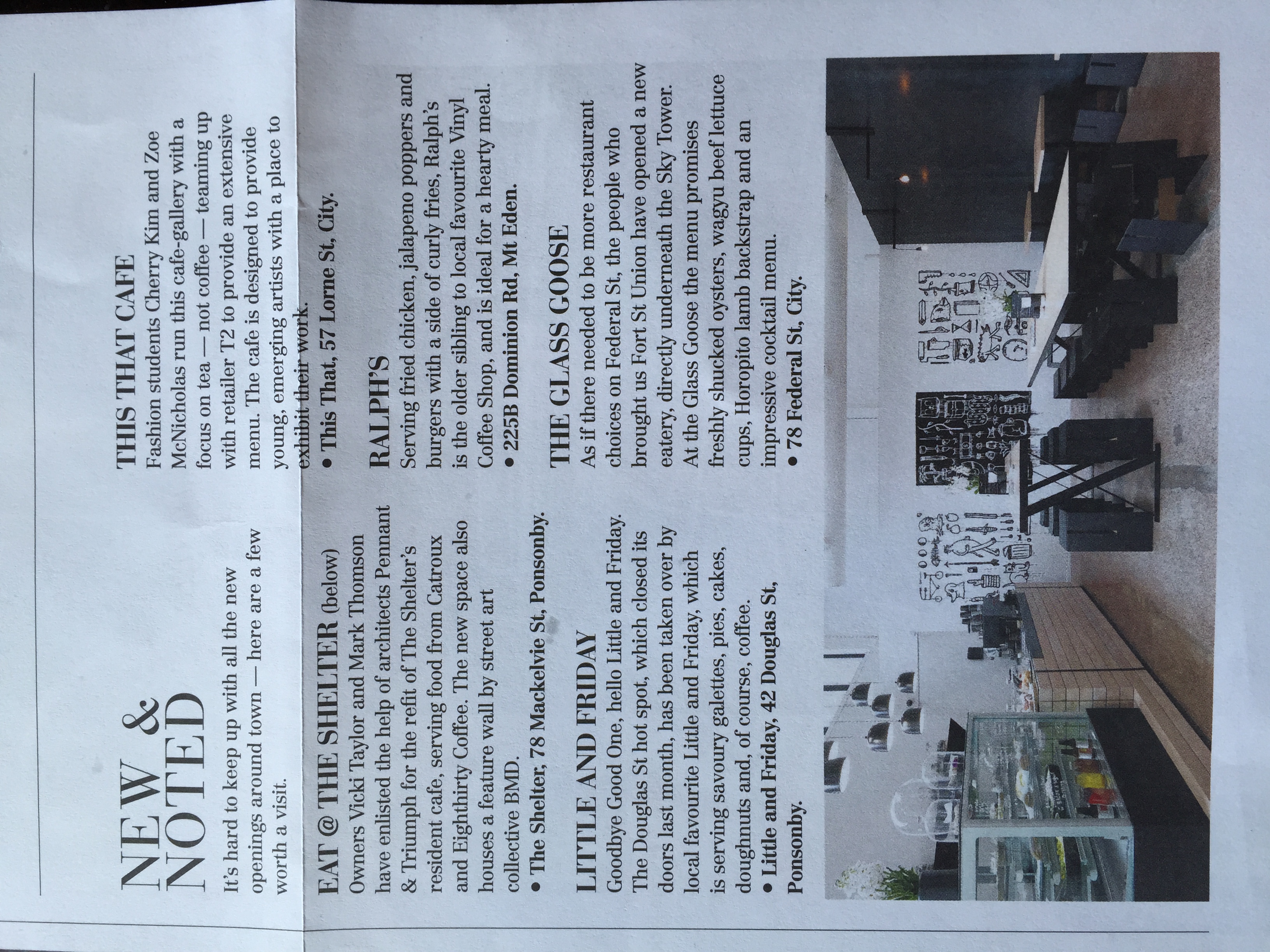 NEW & NOTED

It's hard to keep up with all the new openings around town — here are a few worth a visit.

EAT @ THE SHELTER (below)
Owners Vicki Taylor and Mark Thomson have enlisted the help of architects Pennant & Triumph for the refit of The Shelter's resident cafe, serving food from Catroux and Eighthirty Coffee. The new space also houses a feature wall by street art collective BMD.
• The Shelter, 78 Mackelvie St, Ponsonby.

LITTLE AND FRIDAY
Goodbye Good One, hello Little and Friday. The Douglas St hot spot, which closed its doors last month, has been taken over by local favourite Little and Friday, which is serving savoury galettes, pies, cakes, doughnuts and, of course, coffee.
• Little and Friday, 42 Douglas St, Ponsonby.

THIS THAT CAFE
Fashion students Cherry Kim and Zoe McNicholas run this cafe-gallery with a focus on tea — not coffee — teaming up with retailer T2 to provide an extensive menu. The cafe is designed to provide young, emerging artists with a place to exhibit their work.
• This That, 57 Lorne St, City.

RALPH'S
Serving fried chicken, jalapeno poppers and burgers with a side of curly fries, Ralph's is the older sibling to local favourite Vinyl Coffee Shop, and is ideal for a hearty meal.
• 225B Dominion Rd, Mt Eden.

THE GLASS GOOSE
As if there needed to be more restaurant choices on Federal St, the people who brought us Fort St Union have opened a new eatery, directly underneath the Sky Tower. At the Glass Goose the menu promises freshly shucked oysters, wagyu beef lettuce cups, Horopito lamb backstrap and an impressive cocktail menu.
• 78 Federal St, City.